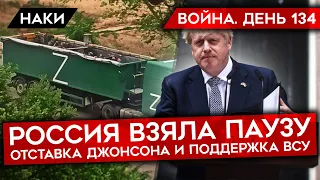 НАКИ

ВОЙНА. ДЕНЬ 134

Z

Z

РОССИЯ ВЗЯЛА ПАУЗУ
ОТСТАВКА ДЖОНСОНА И ПОДДЕРЖКА ВСУ